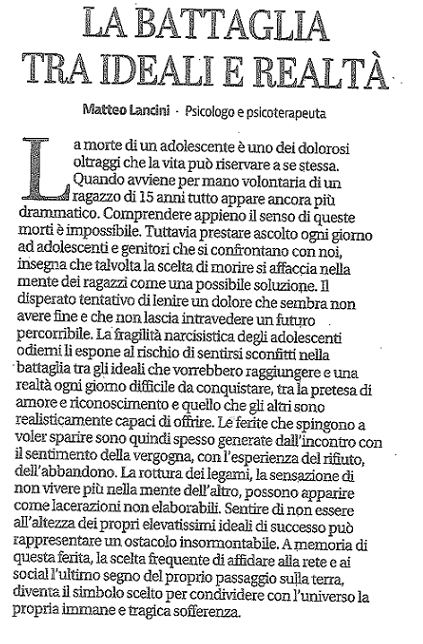 LA BATTAGLIA TRA IDEALI E REALTÀ

Matteo Lancini · Psicologo e psicoterapeuta

La morte di un adolescente è uno dei dolorosi oltraggi che la vita può riservare a se stessa. Quando avviene per mano volontaria di un ragazzo di 15 anni tutto appare ancora più drammatico. Comprendere appieno il senso di queste morti è impossibile. Tuttavia prestare ascolto ogni giorno ad adolescenti e genitori che si confrontano con noi, insegna che talvolta la scelta di morire si affaccia nella mente dei ragazzi come una possibile soluzione. Il disperato tentativo di lenire un dolore che sembra non avere fine e che non lascia intravedere un futuro percorribile. La fragilità narcisistica degli adolescenti odierni li espone al rischio di sentirsi sconfitti nella battaglia tra gli ideali che vorrebbero raggiungere e una realtà ogni giorno difficile da conquistare, tra la pretesa di amore e riconoscimento e quello che gli altri sono realisticamente capaci di offrire. Le ferite che spingono a voler sparire sono quindi spesso generate dall'incontro con il sentimento della vergogna, con l'esperienza del rifiuto, dell'abbandono. La rottura dei legami, la sensazione di non vivere più nella mente dell'altro, possono apparire come lacerazioni non elaborabili. Sentire di non essere all'altezza dei propri elevatissimi ideali di successo può rappresentare un ostacolo insormontabile. A memoria di questa ferita, la scelta frequente di affidare alla rete e ai social l'ultimo segno del proprio passaggio sulla terra, diventa il simbolo scelto per condividere con l'universo la propria immane e tragica sofferenza.